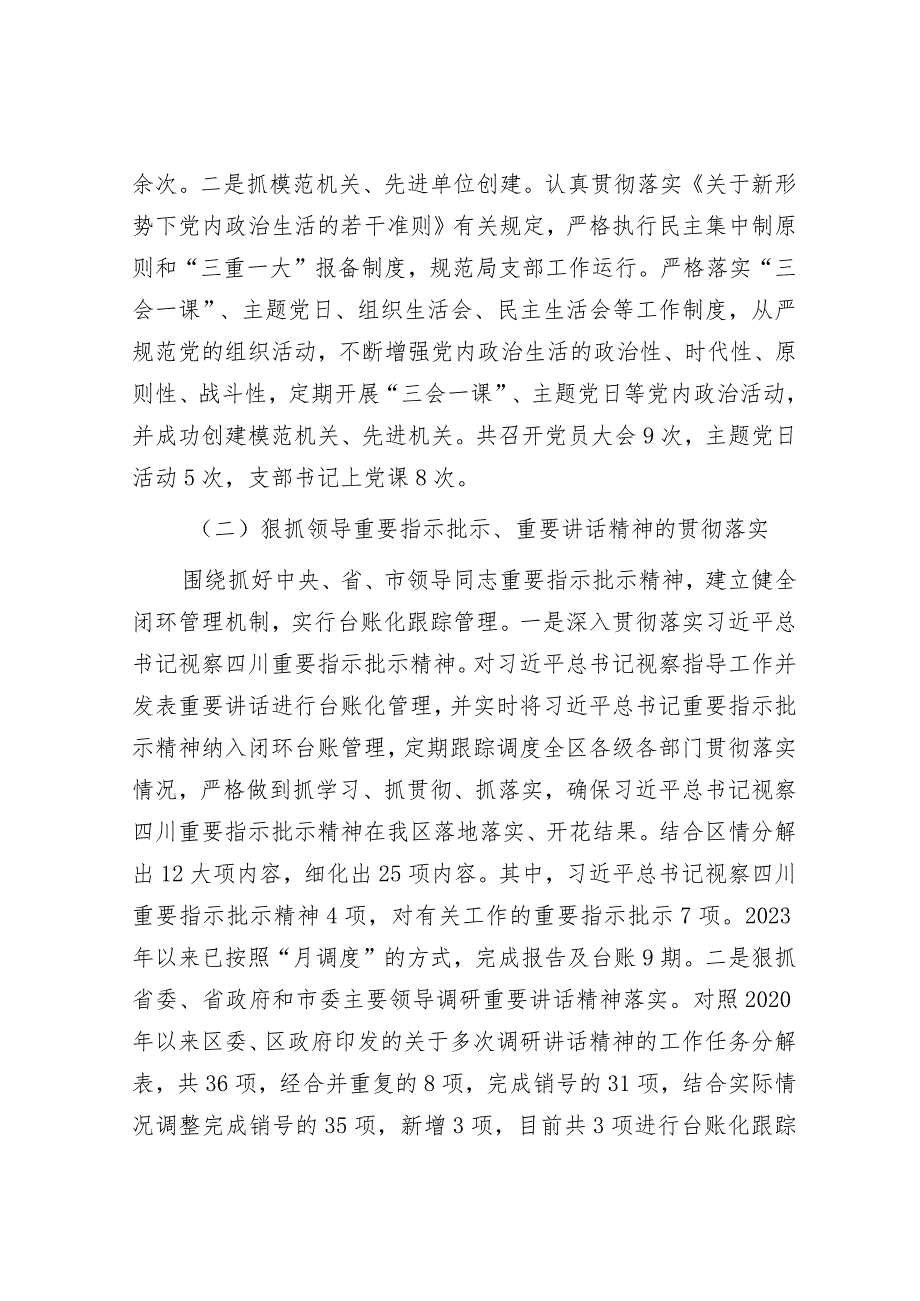 余次。二是抓模范机关、先进单位创建。认真贯彻落实《关于新形势下党内政治生活的若干准则》有关规定，严格执行民主集中制原则和“三重一大”报备制度，规范局支部工作运行。严格落实“三会一课”、主题党日、组织生活会、民主生活会等工作制度，从严规范党的组织活动，不断增强党内政治生活的政治性、时代性、原则性、战斗性，定期开展“三会一课”、主题党日等党内政治活动，并成功创建模范机关、先进机关。共召开党员大会9次，主题党日活动5次，支部书记上党课8次。

（二）狠抓领导重要指示批示、重要讲话精神的贯彻落实

围绕抓好中央、省、市领导同志重要指示批示精神，建立健全闭环管理机制，实行台账化跟踪管理。一是深入贯彻落实习近平总书记视察四川重要指示批示精神。对习近平总书记视察指导工作并发表重要讲话进行台账化管理，并实时将习近平总书记重要指示批示精神纳入闭环台账管理，定期跟踪调度全区各级各部门贯彻落实情况，严格做到抓学习、抓贯彻、抓落实，确保习近平总书记视察四川重要指示批示精神在我区落地落实、开花结果。结合区情分解出12大项内容，细化出25项内容。其中，习近平总书记视察四川重要指示批示精神4项，对有关工作的重要指示批示7项。2023年以来已按照“月调度”的方式，完成报告及台账9期。二是狠抓省委、省政府和市委主要领导调研重要讲话精神落实。对照2020年以来区委、区政府印发的关于多次调研讲话精神的工作任务分解表，共36项，经合并重复的8项，完成销号的31项，结合实际情况调整完成销号的35项，新增3项，目前共3项进行台账化跟踪